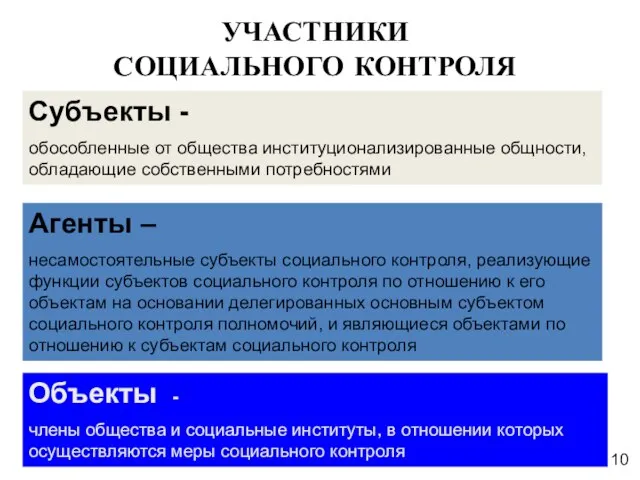 УЧАСТНИКИ
СОЦИАЛЬНОГО КОНТРОЛЯ

Субъекты -

обособленные от общества институционализированные общности, обладающие собственными потребностями

Агенты –

несамостоятельные субъекты социального контроля, реализующие функции субъектов социального контроля по отношению к его объектам на основании делегированных основным субъектом социального контроля полномочий, и являющиеся объектами по отношению к субъектам социального контроля

Объекты -

члены общества и социальные институты, в отношении которых осуществляются меры социального контроля

10